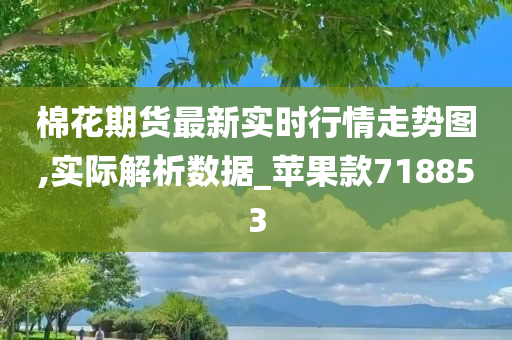 棉花期货最新实时行情走势图,实际解析数据_苹果款718853